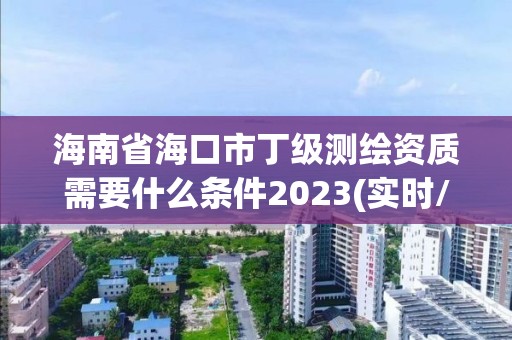 海南省海口市丁级测绘资质需要什么条件2023(实时/